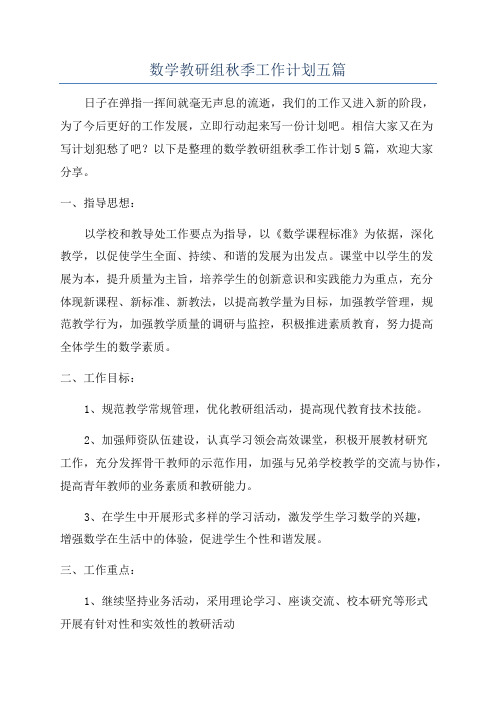 数学教研组秋季工作计划五篇

日子在弹指一挥间就毫无声息的流逝，我们的工作又进入新的阶段，为了今后更好的工作发展，立即行动起来写一份计划吧。相信大家又在为写计划犯愁了吧？以下是整理的数学教研组秋季工作计划5篇，欢迎大家分享。

一、指导思想：

以学校和教导处工作要点为指导，以《数学课程标准》为依据，深化教学，以促使学生全面、持续、和谐的发展为出发点。课堂中以学生的发展为本，提升质量为主旨，培养学生的创新意识和实践能力为重点，充分体现新课程、新标准、新教法，以提高教学量为目标，加强教学管理，规范教学行为，加强教学质量的调研与监控，积极推进素质教育，努力提高全体学生的数学素质。

二、工作目标：

1、规范教学常规管理，优化教研组活动，提高现代教育技术技能。

2、加强师资队伍建设，认真学习领会高效课堂，积极开展教材研究工作，充分发挥骨干教师的示范作用，加强与兄弟学校教学的交流与协作，提高青年教师的业务素质和教研能力。

3、在学生中开展形式多样的学习活动，激发学生学习数学的兴趣，增强数学在生活中的体验，促进学生个性和谐发展。

三、工作重点：

1、继续坚持业务活动，采用理论学习、座谈交流、校本研究等形式开展有针对性和实效性的教研活动